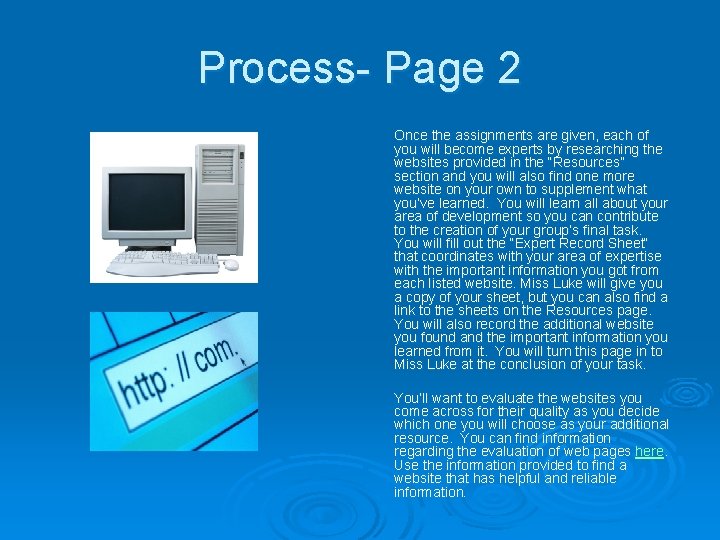 Process- Page 2

http: // com.

Once the assignments are given, each of you will become experts by researching the websites provided in the "Resources" section and you will also find one more website on your own to supplement what you've learned. You will learn all about your area of development so you can contribute to the creation of your group's final task. You will fill out the "Expert Record Sheet" that coordinates with your area of expertise with the important information you got from each listed website. Miss Luke will give you a copy of your sheet, but you can also find a link to the sheets on the Resources page. You will also record the additional website you found and the important information you learned from it. You will turn this page in to Miss Luke at the conclusion of your task.

You'll want to evaluate the websites you come across for their quality as you decide which one you will choose as your additional resource. You can find information regarding the evaluation of web pages here. Use the information provided to find a website that has helpful and reliable information.